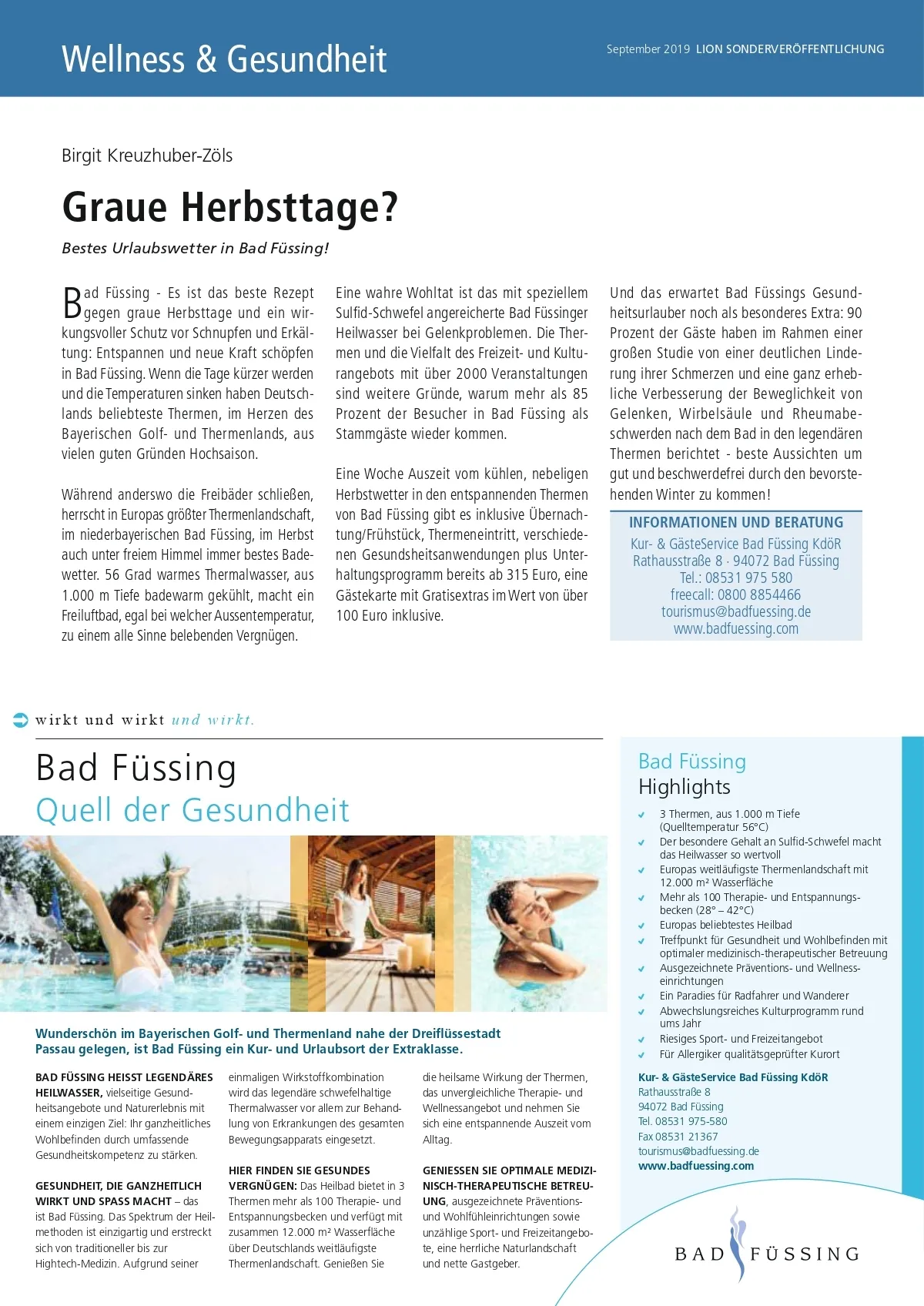 Wellness & Gesundheit

September 2019 LION SONDERVERÖFFENTLICHUNG

Birgit Kreuzhuber-Zöls

Graue Herbsttage?

Bestes Urlaubswetter in Bad Füssing!

Bad Füssing - Es ist das beste Rezept gegen graue Herbsttage und ein wirkungsvoller Schutz vor Schnupfen und Erkältung: Entspannen und neue Kraft schöpfen in Bad Füssing. Wenn die Tage kürzer werden und die Temperaturen sinken haben Deutschlands beliebteste Thermen, im Herzen des Bayerischen Golf- und Thermenlands, aus vielen guten Gründen Hochsaison.

Während anderswo die Freibäder schließen, herrscht in Europas größter Thermenlandschaft, im niederbayerischen Bad Füssing, im Herbst auch unter freiem Himmel immer bestes Badewetter. 56 Grad warmes Thermalwasser, aus 1.000 m Tiefe badewarm gekühlt, macht ein Freiluftbad, egal bei welcher Aussentemperatur, zu einem alle Sinne belebenden Vergnügen.

Eine wahre Wohltat ist das mit speziellem Sulfid-Schwefel angereicherte Bad Füssinger Heilwasser bei Gelenkproblemen. Die Thermen und die Vielfalt des Freizeit- und Kulturangebots mit über 2000 Veranstaltungen sind weitere Gründe, warum mehr als 85 Prozent der Besucher in Bad Füssing als Stammgäste wieder kommen.

Eine Woche Auszeit vom kühlen, nebeligen Herbstwetter in den entspannenden Thermen von Bad Füssing gibt es inklusive Übernachtung/Frühstück, Thermeneintritt, verschiedenen Gesundsheitsanwendungen plus Unterhaltungsprogramm bereits ab 315 Euro, eine Gästekarte mit Gratisextras im Wert von über 100 Euro inklusive.

Und das erwartet Bad Füssings Gesundheitsurlauber noch als besonderes Extra: 90 Prozent der Gäste haben im Rahmen einer großen Studie von einer deutlichen Linderung ihrer Schmerzen und eine ganz erhebliche Verbesserung der Beweglichkeit von Gelenken, Wirbelsäule und Rheumabeschwerden nach dem Bad in den legendären Thermen berichtet - beste Aussichten um gut und beschwerdefrei durch den bevorstehenden Winter zu kommen!

INFORMATIONEN UND BERATUNG
Kur- & GästeService Bad Füssing KdöR
Rathausstraße 8 · 94072 Bad Füssing
Tel.: 08531 975 580
freecall: 0800 8854466
tourismus@badfuessing.de
www.badfuessing.com

wirkt und wirkt und wirkt.

Bad Füssing
Quell der Gesundheit

Wunderschön im Bayerischen Golf- und Thermenland nahe der Dreiflüssestadt Passau gelegen, ist Bad Füssing ein Kur- und Urlaubsort der Extraklasse.

BAD FÜSSING HEISST LEGENDÄRES HEILWASSER, vielseitige Gesundheitsangebote und Naturerlebnis mit einem einzigen Ziel: Ihr ganzheitliches Wohlbefinden durch umfassende Gesundheitskompetenz zu stärken.

GESUNDHEIT, DIE GANZHEITLICH WIRKT UND SPASS MACHT – das ist Bad Füssing. Das Spektrum der Heilmethoden ist einzigartig und erstreckt sich von traditioneller bis zur Hightech-Medizin. Aufgrund seiner einmaligen Wirkstoffkombination wird das legendäre schwefelhaltige Thermalwasser vor allem zur Behandlung von Erkrankungen des gesamten Bewegungsapparats eingesetzt.

HIER FINDEN SIE GESUNDES VERGNÜGEN: Das Heilbad bietet in 3 Thermen mehr als 100 Therapie- und Entspannungsbecken und verfügt mit zusammen 12.000 m² Wasserfläche über Deutschlands weitläufigste Thermenlandschaft. Genießen Sie die heilsame Wirkung der Thermen, das unvergleichliche Therapie- und Wellnessangebot und nehmen Sie sich eine entspannende Auszeit vom Alltag.

GENIESSEN SIE OPTIMALE MEDIZINISCH-THERAPEUTISCHE BETREUUNG, ausgezeichnete Präventions- und Wohlfühleinrichtungen sowie unzählige Sport- und Freizeitangebote, eine herrliche Naturlandschaft und nette Gastgeber.

Bad Füssing
Highlights

3 Thermen, aus 1.000 m Tiefe (Quelltemperatur 56°C)
Der besondere Gehalt an Sulfid-Schwefel macht das Heilwasser so wertvoll
Europas weitläufigste Thermenlandschaft mit 12.000 m² Wasserfläche
Mehr als 100 Therapie- und Entspannungsbecken (28° – 42°C)
Europas beliebtestes Heilbad
Treffpunkt für Gesundheit und Wohlbefinden mit optimaler medizinisch-therapeutischer Betreuung
Ausgezeichnete Präventions- und Wellnesseinrichtungen
Ein Paradies für Radfahrer und Wanderer
Abwechslungsreiches Kulturprogramm rund ums Jahr
Riesiges Sport- und Freizeitangebot
Für Allergiker qualitätsgeprüfter Kurort

Kur- & GästeService Bad Füssing KdöR
Rathausstraße 8
94072 Bad Füssing
Tel. 08531 975-580
Fax 08531 21367
tourismus@badfuessing.de
www.badfuessing.com

BAD FÜSSING